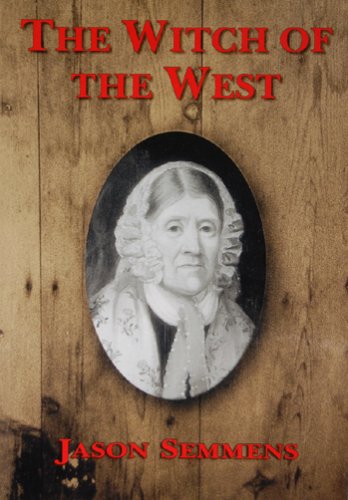 THE WITCH OF THE WEST

JASON SEMMENS